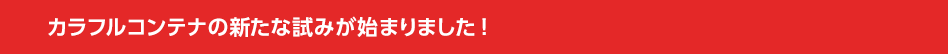 カラフルコンテナの新たな試みが始まりました！